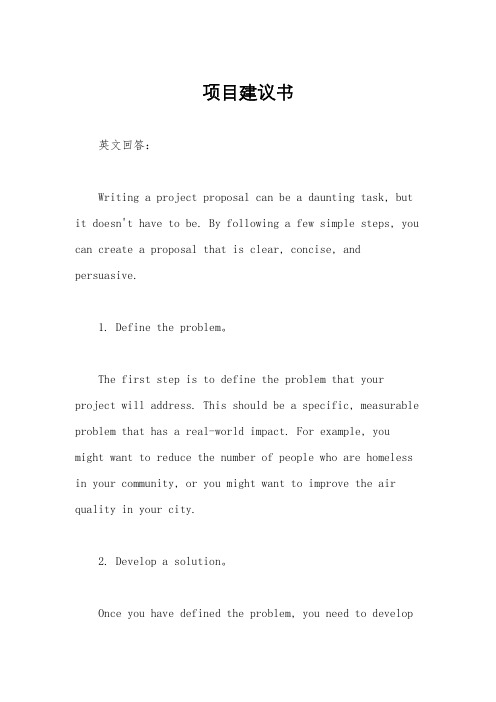 项目建议书

英文回答：

Writing a project proposal can be a daunting task, but it doesn't have to be. By following a few simple steps, you can create a proposal that is clear, concise, and persuasive.

1. Define the problem。

The first step is to define the problem that your project will address. This should be a specific, measurable problem that has a real-world impact. For example, you might want to reduce the number of people who are homeless in your community, or you might want to improve the air quality in your city.

2. Develop a solution。

Once you have defined the problem, you need to develop